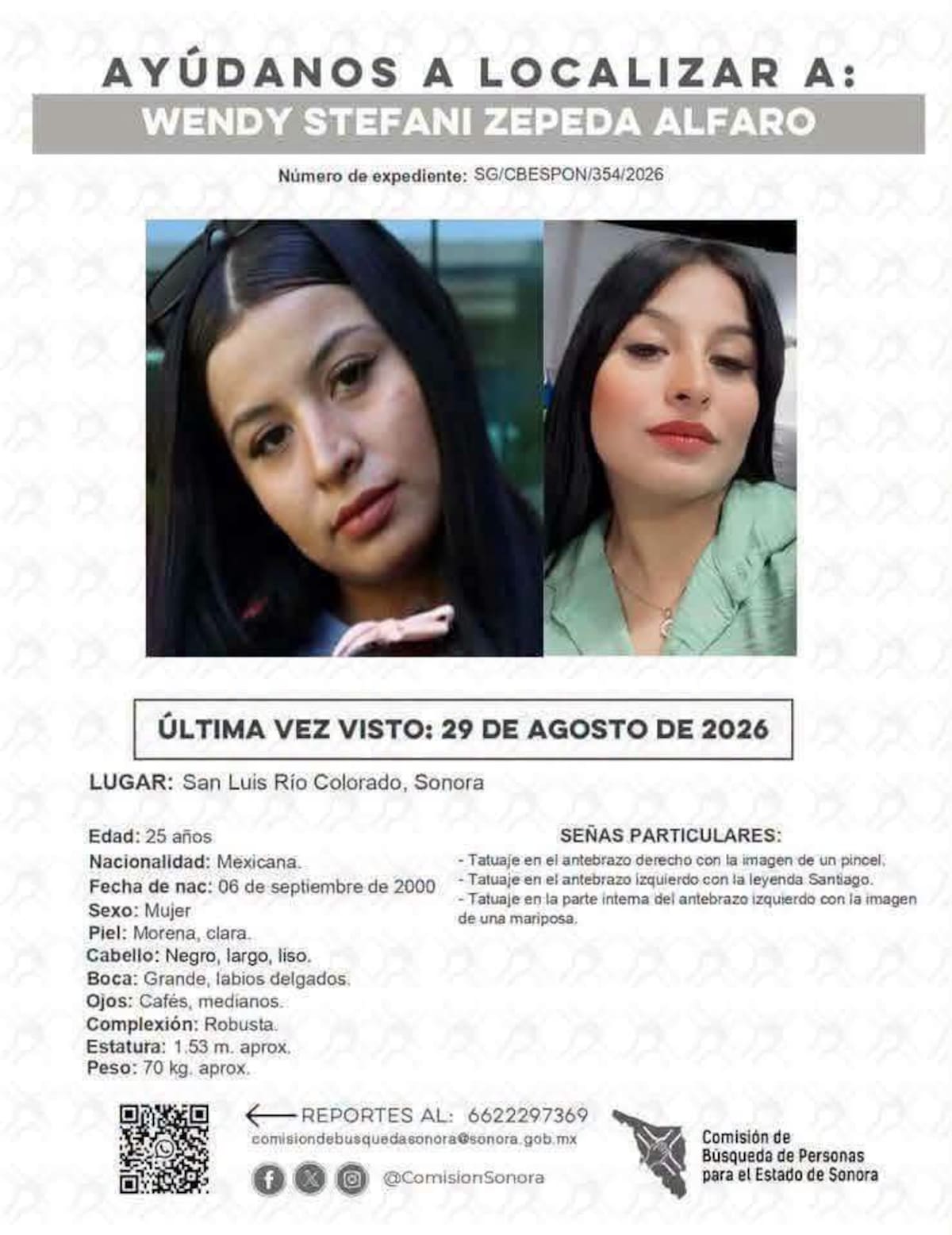 AYÚDANOS A LOCALIZAR A:
WENDY STEFANI ZEPEDA ALFARO

Número de expediente: SG/CBESPON/354/2026

ÚLTIMA VEZ VISTO: 29 DE AGOSTO DE 2026

LUGAR: San Luis Río Colorado, Sonora

Edad: 25 años
Nacionalidad: Mexicana.
Fecha de nac: 06 de septiembre de 2000
Sexo: Mujer
Piel: Morena, clara.
Cabello: Negro, largo, liso.
Boca: Grande, labios delgados.
Ojos: Cafés, medianos.
Complexión: Robusta.
Estatura: 1.53 m. aprox.
Peso: 70 kg. aprox.

SEÑAS PARTICULARES:
- Tatuaje en el antebrazo derecho con la imagen de un pincel.
- Tatuaje en el antebrazo izquierdo con la leyenda Santiago.
- Tatuaje en la parte interna del antebrazo izquierdo con la imagen de una mariposa.

REPORTES AL: 6622297369
comisiondebusquedasonora@sonora.gob.mx
@ComisionSonora

Comisión de Búsqueda de Personas para el Estado de Sonora